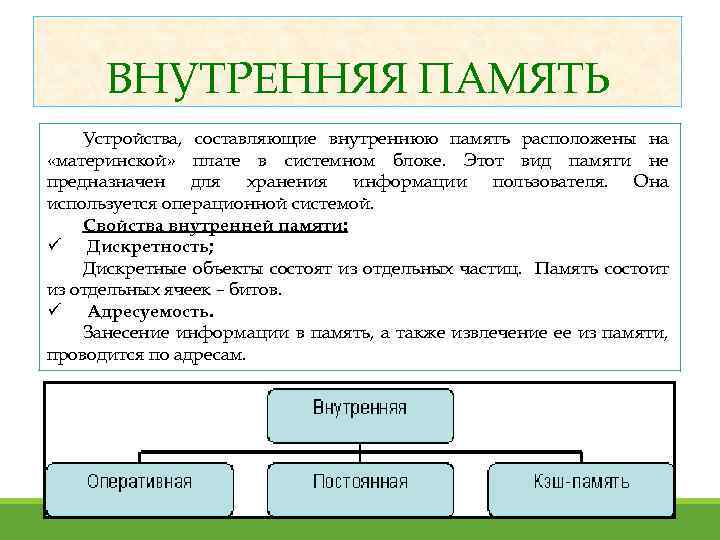 ВНУТРЕННЯЯ ПАМЯТЬ

Устройства, составляющие внутреннюю память расположены на «материнской» плате в системном блоке. Этот вид памяти не предназначен для хранения информации пользователя. Она используется операционной системой.

Свойства внутренней памяти:

✓ Дискретность;

Дискретные объекты состоят из отдельных частиц. Память состоит из отдельных ячеек – битов.

✓ Адресуемость.

Занесение информации в память, а также извлечение ее из памяти, проводится по адресам.

Внутренняя

Оперативная

Постоянная

Кэш-память